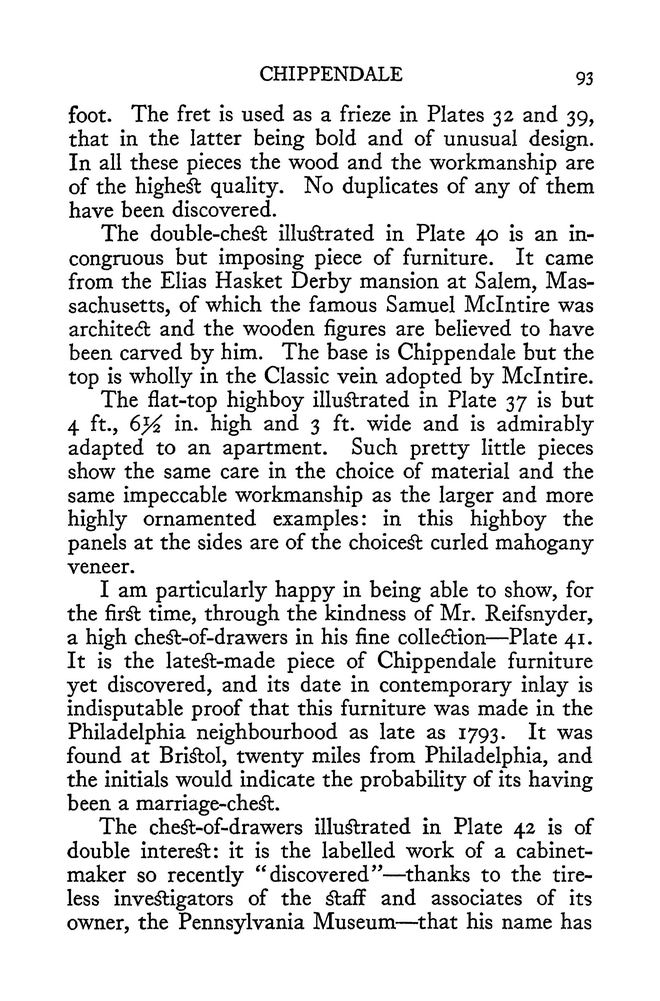 CHIPPENDALE 93

foot. The fret is used as a frieze in Plates 32 and 39, that in the latter being bold and of unusual design. In all these pieces the wood and the workmanship are of the highest quality. No duplicates of any of them have been discovered.

The double-chest illustrated in Plate 40 is an incongruous but imposing piece of furniture. It came from the Elias Hasket Derby mansion at Salem, Massachusetts, of which the famous Samuel McIntire was architect and the wooden figures are believed to have been carved by him. The base is Chippendale but the top is wholly in the Classic vein adopted by McIntire.

The flat-top highboy illustrated in Plate 37 is but 4 ft., 6½ in. high and 3 ft. wide and is admirably adapted to an apartment. Such pretty little pieces show the same care in the choice of material and the same impeccable workmanship as the larger and more highly ornamented examples: in this highboy the panels at the sides are of the choicest curled mahogany veneer.

I am particularly happy in being able to show, for the first time, through the kindness of Mr. Reifsnyder, a high chest-of-drawers in his fine collection—Plate 41. It is the latest-made piece of Chippendale furniture yet discovered, and its date in contemporary inlay is indisputable proof that this furniture was made in the Philadelphia neighbourhood as late as 1793. It was found at Bristol, twenty miles from Philadelphia, and the initials would indicate the probability of its having been a marriage-chest.

The chest-of-drawers illustrated in Plate 42 is of double interest: it is the labelled work of a cabinetmaker so recently "discovered"—thanks to the tireless investigators of the staff and associates of its owner, the Pennsylvania Museum—that his name has